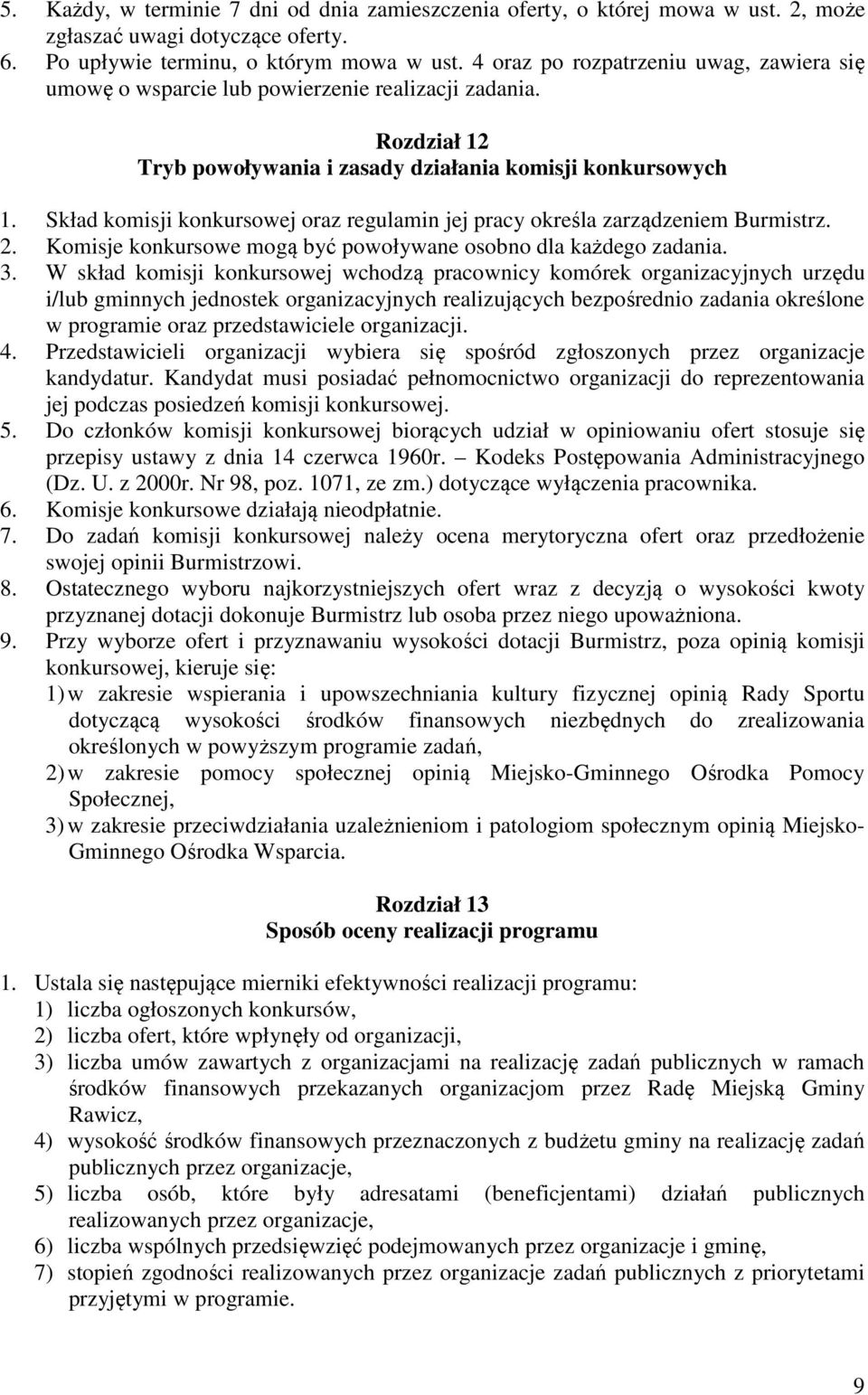 5. Każdy, w terminie 7 dni od dnia zamieszczenia oferty, o której mowa w ust. 2, może zgłaszać uwagi dotyczące oferty.
6. Po upływie terminu, o którym mowa w ust. 4 oraz po rozpatrzeniu uwag, zawiera się umowę o wsparcie lub powierzenie realizacji zadania.

Rozdział 12
Tryb powoływania i zasady działania komisji konkursowych

1. Skład komisji konkursowej oraz regulamin jej pracy określa zarządzeniem Burmistrz.
2. Komisje konkursowe mogą być powoływane osobno dla każdego zadania.
3. W skład komisji konkursowej wchodzą pracownicy komórek organizacyjnych urzędu i/lub gminnych jednostek organizacyjnych realizujących bezpośrednio zadania określone w programie oraz przedstawiciele organizacji.
4. Przedstawicieli organizacji wybiera się spośród zgłoszonych przez organizacje kandydatur. Kandydat musi posiadać pełnomocnictwo organizacji do reprezentowania jej podczas posiedzeń komisji konkursowej.
5. Do członków komisji konkursowej biorących udział w opiniowaniu ofert stosuje się przepisy ustawy z dnia 14 czerwca 1960r. – Kodeks Postępowania Administracyjnego (Dz. U. z 2000r. Nr 98, poz. 1071, ze zm.) dotyczące wyłączenia pracownika.
6. Komisje konkursowe działają nieodpłatnie.
7. Do zadań komisji konkursowej należy ocena merytoryczna ofert oraz przedłożenie swojej opinii Burmistrzowi.
8. Ostatecznego wyboru najkorzystniejszych ofert wraz z decyzją o wysokości kwoty przyznanej dotacji dokonuje Burmistrz lub osoba przez niego upoważniona.
9. Przy wyborze ofert i przyznawaniu wysokości dotacji Burmistrz, poza opinią komisji konkursowej, kieruje się:
1) w zakresie wspierania i upowszechniania kultury fizycznej opinią Rady Sportu dotyczącą wysokości środków finansowych niezbędnych do zrealizowania określonych w powyższym programie zadań,
2) w zakresie pomocy społecznej opinią Miejsko-Gminnego Ośrodka Pomocy Społecznej,
3) w zakresie przeciwdziałania uzależnieniom i patologiom społecznym opinią Miejsko-Gminnego Ośrodka Wsparcia.

Rozdział 13
Sposób oceny realizacji programu

1. Ustala się następujące mierniki efektywności realizacji programu:
1) liczba ogłoszonych konkursów,
2) liczba ofert, które wpłynęły od organizacji,
3) liczba umów zawartych z organizacjami na realizację zadań publicznych w ramach środków finansowych przekazanych organizacjom przez Radę Miejską Gminy Rawicz,
4) wysokość środków finansowych przeznaczonych z budżetu gminy na realizację zadań publicznych przez organizacje,
5) liczba osób, które były adresatami (beneficjentami) działań publicznych realizowanych przez organizacje,
6) liczba wspólnych przedsięwzięć podejmowanych przez organizacje i gminę,
7) stopień zgodności realizowanych przez organizacje zadań publicznych z priorytetami przyjętymi w programie.

9